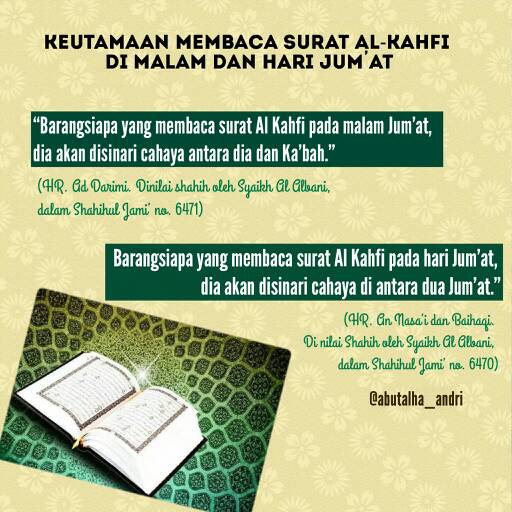 KEUTAMAAN MEMBACA SURAT AL-KAHFI DI MALAM DAN HARI JUM'AT

"Barangsiapa yang membaca surat Al Kahfi pada malam Jum'at, dia akan disinari cahaya antara dia dan Ka'bah."

(HR. Ad Darimi. Dinilai shahih oleh Syaikh Al Albani, dalam Shahihul Jami' no. 6471)

Barangsiapa yang membaca surat Al Kahfi pada hari Jum'at, dia akan disinari cahaya di antara dua Jum'at."

(HR. An Nasa'i dan Baihaqi. Di nilai Shahih oleh Syaikh Al Albani, dalam Shahihul Jami' no. 6470)

@abutalha_andri